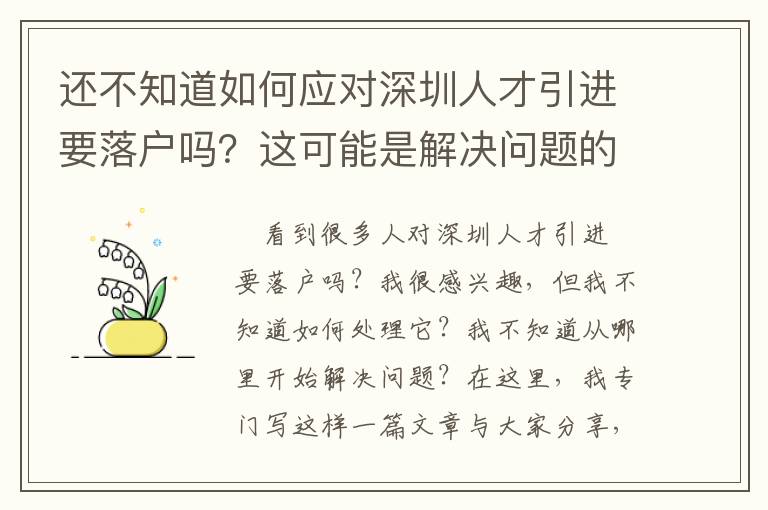 还不知道如何应对深圳人才引进要落户吗？这可能是解决问题的

看到很多人对深圳人才引进要落户吗？我很感兴趣，但我不知道如何处理它？我不知道从哪里开始解决问题？在这里，我专门写这样一篇文章与大家分享，